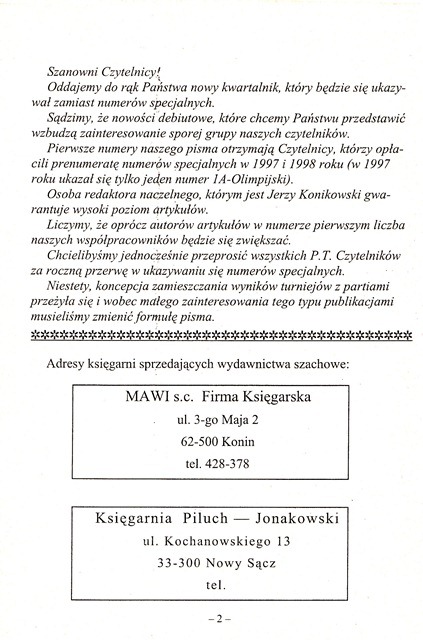 Szanowni Czytelnicy!

Oddajemy do rąk Państwa nowy kwartalnik, który będzie się ukazywał zamiast numerów specjalnych.

Sądzimy, że nowości debiutowe, które chcemy Państwu przedstawić wzbudzą zainteresowanie sporej grupy naszych czytelników.

Pierwsze numery naszego pisma otrzymają Czytelnicy, którzy opłacili prenumeratę numerów specjalnych w 1997 i 1998 roku (w 1997 roku ukazał się tylko jeden numer 1A-Olimpijski).

Osoba redaktora naczelnego, którym jest Jerzy Konikowski gwarantuje wysoki poziom artykułów.

Liczymy, że oprócz autorów artykułów w numerze pierwszym liczba naszych współpracowników będzie się zwiększać.

Chcielibyśmy jednocześnie przeprosić wszystkich P.T. Czytelników za roczną przerwę w ukazywaniu się numerów specjalnych.

Niestety, koncepcja zamieszczania wyników turniejów z partiami przeżyła się i wobec małego zainteresowania tego typu publikacjami musieliśmy zmienić formułę pisma.

Adresy księgarni sprzedających wydawnictwa szachowe:

MAWI s.c. Firma Księgarska
ul. 3-go Maja 2
62-500 Konin
tel. 428-378

Księgarnia Piluch — Jonakowski
ul. Kochanowskiego 13
33-300 Nowy Sącz
tel.

– 2 –